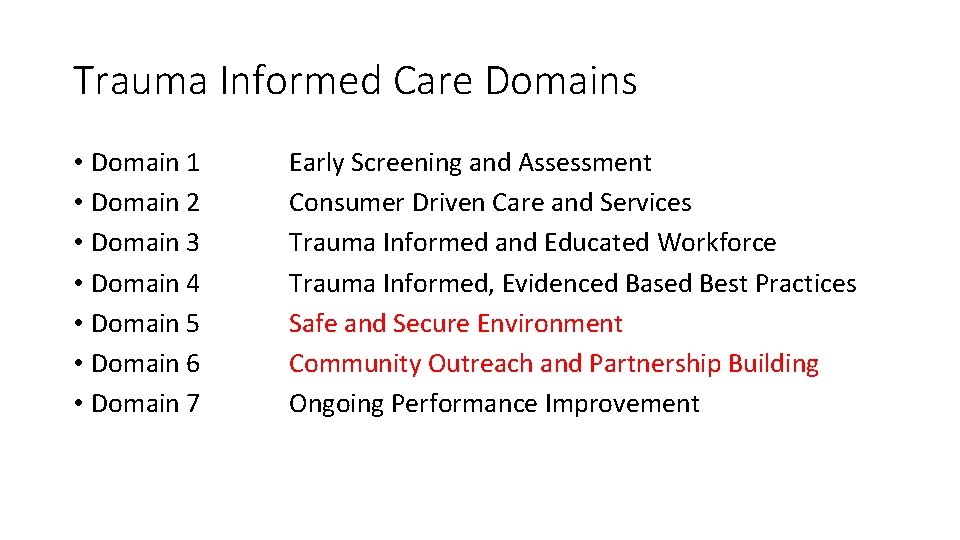 Trauma Informed Care Domains

• Domain 1 Early Screening and Assessment
• Domain 2 Consumer Driven Care and Services
• Domain 3 Trauma Informed and Educated Workforce
• Domain 4 Trauma Informed, Evidenced Based Best Practices
• Domain 5 Safe and Secure Environment
• Domain 6 Community Outreach and Partnership Building
• Domain 7 Ongoing Performance Improvement